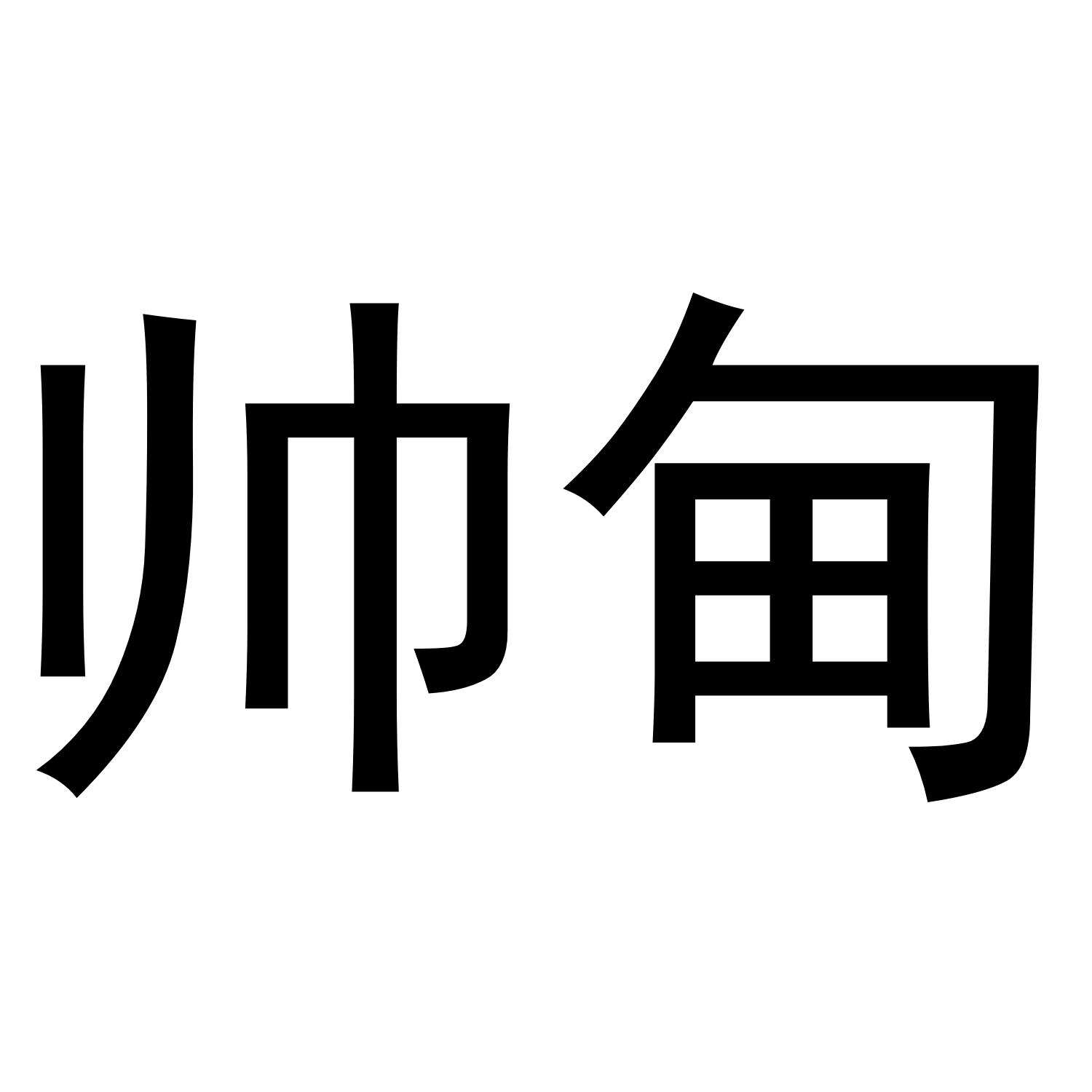 帅甸